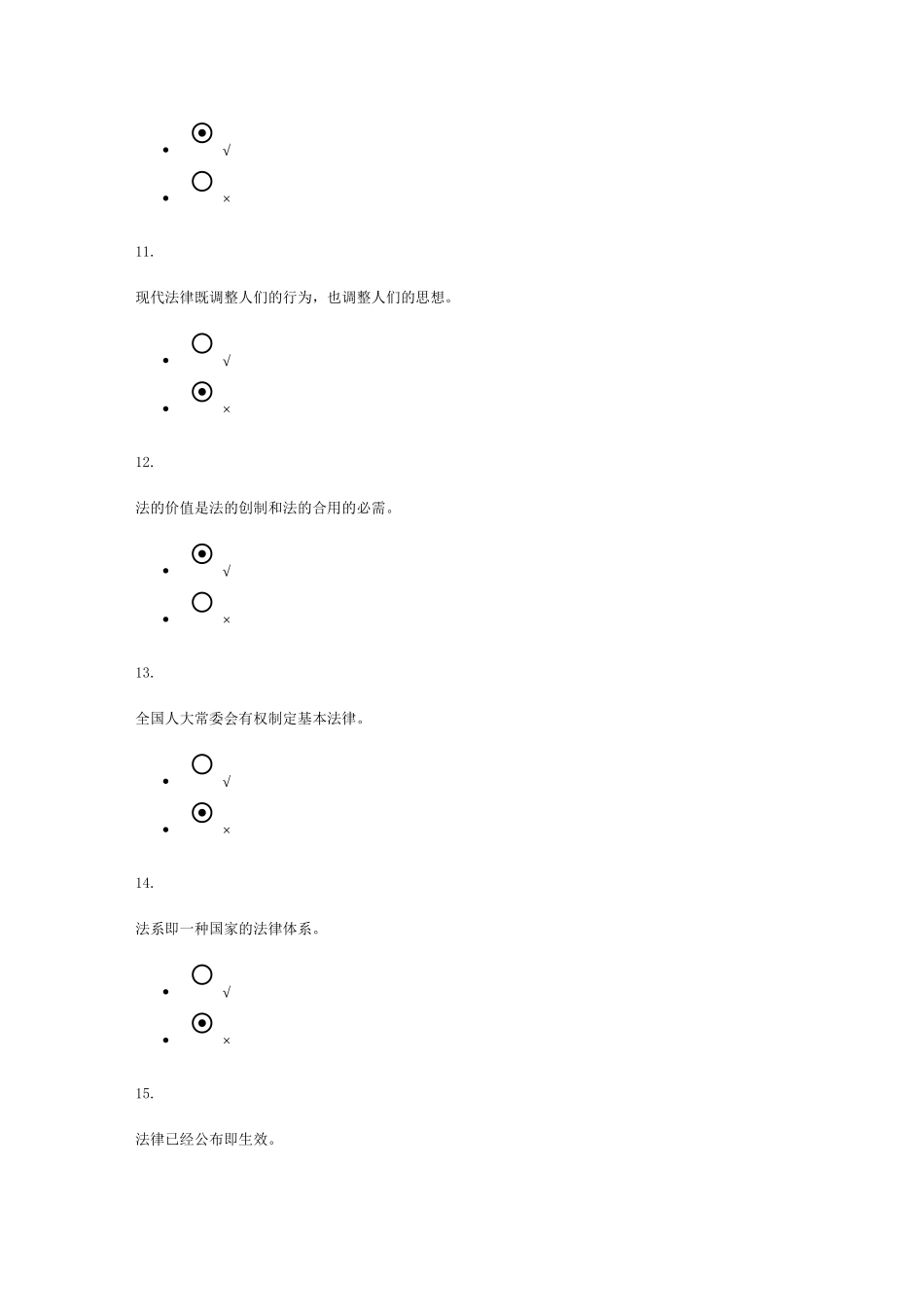 - √
- ×

11.

现代法律既调整人们的行为，也调整人们的思想。

- √
- ×

12.

法的价值是法的创制和法的合用的必需。

- √
- ×

13.

全国人大常委会有权制定基本法律。

- √
- ×

14.

法系即一种国家的法律体系。

- √
- ×

15.

法律已经公布即生效。